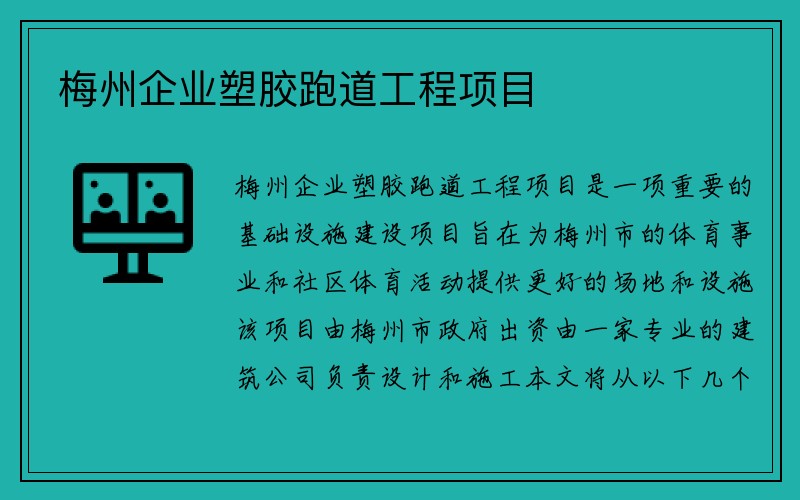 梅州企业塑胶跑道工程项目

梅州企业塑胶跑道工程项目是一项重要的基础设施建设项目旨在为梅州市的体育事业和社区体育活动提供更好的场地和设施该项目由梅州市政府出资由一家专业的建筑公司负责设计和施工本文将从以下几个